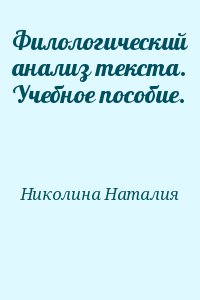 Филологический анализ текста. Учебное пособие.

Николина Наталия